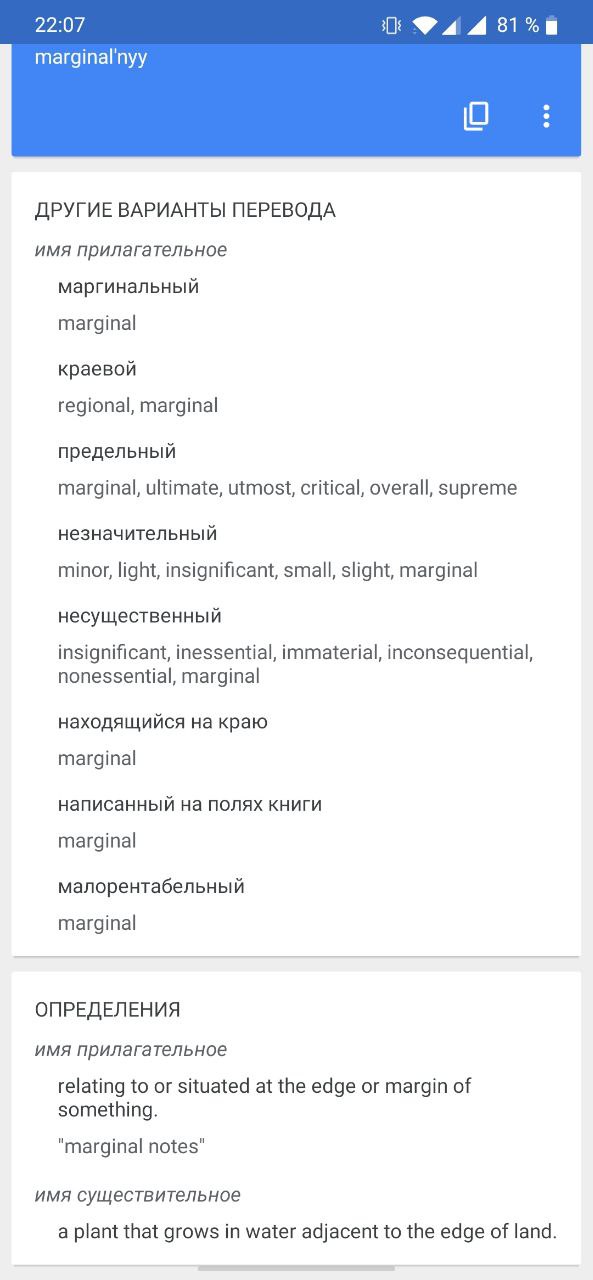 22:07 81 %

marginal'nyy

ДРУГИЕ ВАРИАНТЫ ПЕРЕВОДА

имя прилагательное

маргинальный

marginal

краевой

regional, marginal

предельный

marginal, ultimate, utmost, critical, overall, supreme

незначительный

minor, light, insignificant, small, slight, marginal

несущественный

insignificant, inessential, immaterial, inconsequential, nonessential, marginal

находящийся на краю

marginal

написанный на полях книги

marginal

малорентабельный

marginal

ОПРЕДЕЛЕНИЯ

имя прилагательное

relating to or situated at the edge or margin of something.

"marginal notes"

имя существительное

a plant that grows in water adjacent to the edge of land.